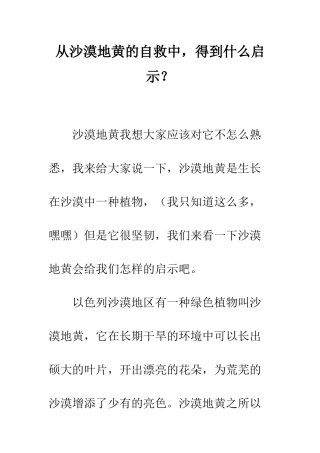 从沙漠地黄的自救中，得到什么启示？

沙漠地黄我想大家应该对它不怎么熟悉，我来给大家说一下，沙漠地黄是生长在沙漠中一种植物，（我只知道这么多，嘿嘿）但是它很坚韧，我们来看一下沙漠地黄会给我们怎样的启示吧。

以色列沙漠地区有一种绿色植物叫沙漠地黄，它在长期干旱的环境中可以长出硕大的叶片，开出漂亮的花朵，为荒芜的沙漠增添了少有的亮色。沙漠地黄之所以